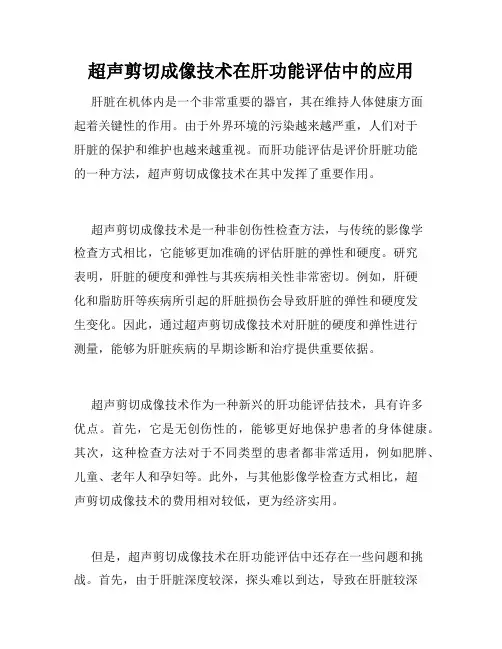 超声剪切成像技术在肝功能评估中的应用

肝脏在机体内是一个非常重要的器官，其在维持人体健康方面起着关键性的作用。由于外界环境的污染越来越严重，人们对于肝脏的保护和维护也越来越重视。而肝功能评估是评价肝脏功能的一种方法，超声剪切成像技术在其中发挥了重要作用。

超声剪切成像技术是一种非创伤性检查方法，与传统的影像学检查方式相比，它能够更加准确的评估肝脏的弹性和硬度。研究表明，肝脏的硬度和弹性与其疾病相关性非常密切。例如，肝硬化和脂肪肝等疾病所引起的肝脏损伤会导致肝脏的弹性和硬度发生变化。因此，通过超声剪切成像技术对肝脏的硬度和弹性进行测量，能够为肝脏疾病的早期诊断和治疗提供重要依据。

超声剪切成像技术作为一种新兴的肝功能评估技术，具有许多优点。首先，它是无创伤性的，能够更好地保护患者的身体健康。其次，这种检查方法对于不同类型的患者都非常适用，例如肥胖、儿童、老年人和孕妇等。此外，与其他影像学检查方式相比，超声剪切成像技术的费用相对较低，更为经济实用。

但是，超声剪切成像技术在肝功能评估中还存在一些问题和挑战。首先，由于肝脏深度较深，探头难以到达，导致在肝脏较深